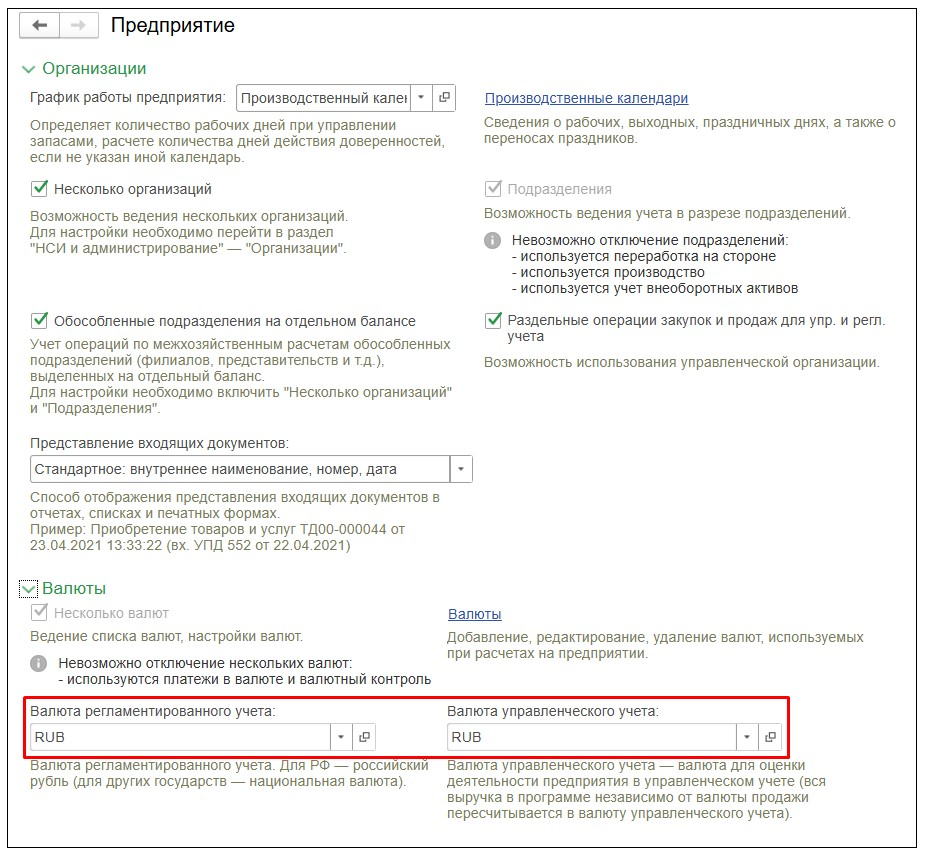 Предприятие

Организации

График работы предприятия: Производственный кален

Производственные календари

Определяет количество рабочих дней при управлении запасами, расчете количества дней действия доверенностей, если не указан иной календарь.

Сведения о рабочих, выходных, праздничных днях, а также о переносах праздников.

Несколько организаций

Возможность ведения нескольких организаций. Для настройки необходимо перейти в раздел "НСИ и администрирование" — "Организации".

Подразделения

Возможность ведения учета в разрезе подразделений.

Невозможно отключение подразделений:
- используется переработка на стороне
- используется производство
- используется учет внеоборотных активов

Обособленные подразделения на отдельном балансе

Учет операций по межхозяйственным расчетам обособленных подразделений (филиалов, представительств и т.д.), выделенных на отдельный баланс.
Для настройки необходимо включить "Несколько организаций" и "Подразделения".

Раздельные операции закупок и продаж для упр. и регл. учета

Возможность использования управленческой организации.

Представление входящих документов:

Стандартное: внутреннее наименование, номер, дата

Способ отображения представления входящих документов в отчетах, списках и печатных формах.
Пример: Приобретение товаров и услуг ТД00-000044 от 23.04.2021 13:33:22 (вх. УПД 552 от 22.04.2021)

Валюты

Несколько валют

Ведение списка валют, настройки валют.

Невозможно отключение нескольких валют:
- используются платежи в валюте и валютный контроль

Валюты

Добавление, редактирование, удаление валют, используемых при расчетах на предприятии.

Валюта регламентированного учета:

RUB

Валюта регламентированного учета. Для РФ — российский рубль (для других государств — национальная валюта).

Валюта управленческого учета:

RUB

Валюта управленческого учета — валюта для оценки деятельности предприятия в управленческом учете (вся выручка в программе независимо от валюты продажи пересчитывается в валюту управленческого учета).